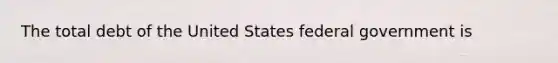 The total debt of the United States federal government is